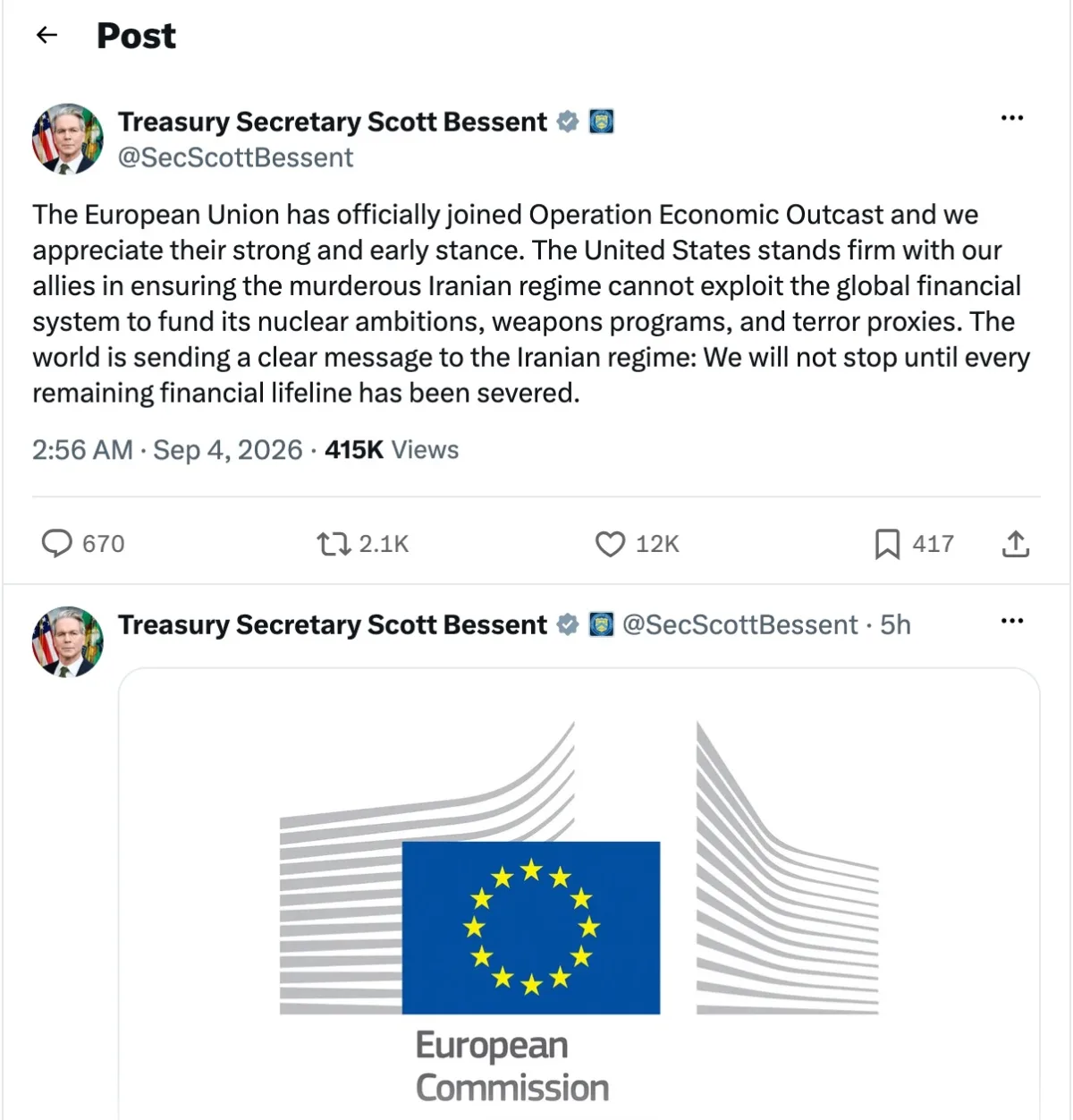 Post

Treasury Secretary Scott Bessent
@SecScottBessent

The European Union has officially joined Operation Economic Outcast and we appreciate their strong and early stance. The United States stands firm with our allies in ensuring the murderous Iranian regime cannot exploit the global financial system to fund its nuclear ambitions, weapons programs, and terror proxies. The world is sending a clear message to the Iranian regime: We will not stop until every remaining financial lifeline has been severed.

2:56 AM · Sep 4, 2026 · 415K Views

670 2.1K 12K 417

Treasury Secretary Scott Bessent @SecScottBessent · 5h

European Commission